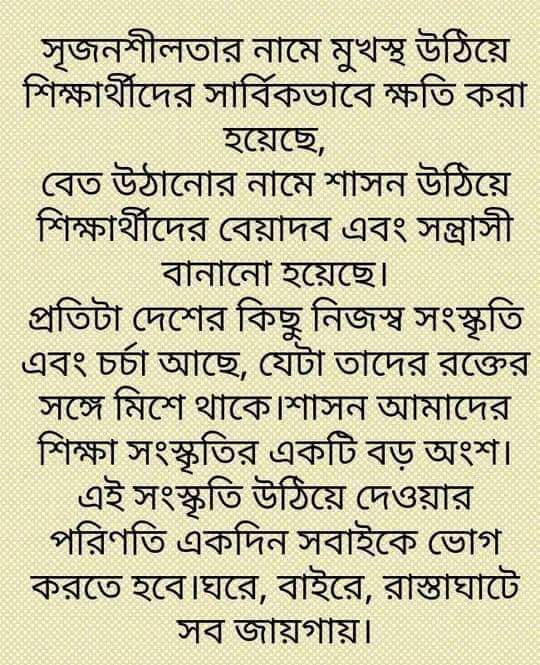 সৃজনশীলতার নামে মুখস্থ উঠিয়ে শিক্ষার্থীদের সার্বিকভাবে ক্ষতি করা হয়েছে,

বেত উঠানোর নামে শাসন উঠিয়ে শিক্ষার্থীদের বেয়াদব এবং সন্ত্রাসী বানানো হয়েছে।

প্রতিটা দেশের কিছু নিজস্ব সংস্কৃতি এবং চর্চা আছে, যেটা তাদের রক্তের সঙ্গে মিশে থাকে।শাসন আমাদের শিক্ষা সংস্কৃতির একটি বড় অংশ। এই সংস্কৃতি উঠিয়ে দেওয়ার পরিণতি একদিন সবাইকে ভোগ করতে হবে।ঘরে, বাইরে, রাস্তাঘাটে সব জায়গায়।